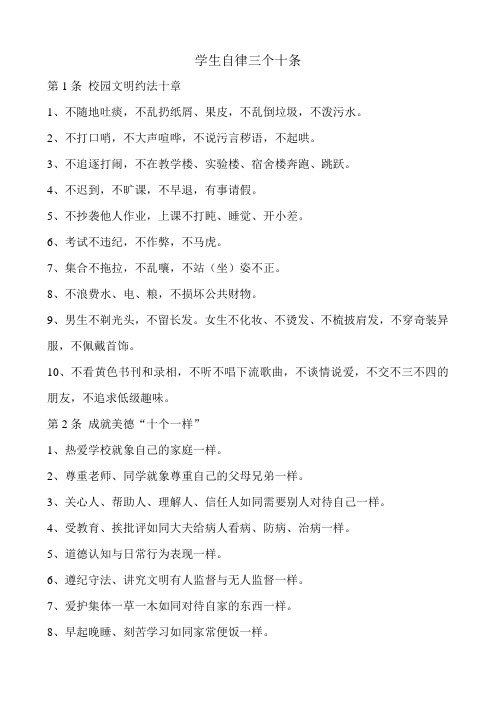 学生自律三个十条

第 1 条 校园文明约法十章

1、不随地吐痰，不乱扔纸屑、果皮，不乱倒垃圾，不泼污水。

2、不打口哨，不大声喧哗，不说污言秽语，不起哄。

3、不追逐打闹，不在教学楼、实验楼、宿舍楼奔跑、跳跃。

4、不迟到，不旷课，不早退，有事请假。

5、不抄袭他人作业，上课不打盹、睡觉、开小差。

6、考试不违纪，不作弊，不马虎。

7、集合不拖拉，不乱嚷，不站（坐）姿不正。

8、不浪费水、电、粮，不损坏公共财物。

9、男生不剃光头，不留长发。女生不化妆、不烫发、不梳披肩发，不穿奇装异服，不佩戴首饰。

10、不看黄色书刊和录相，不听不唱下流歌曲，不谈情说爱，不交不三不四的朋友，不追求低级趣味。

第 2 条 成就美德“十个一样”

1、热爱学校就象自己的家庭一样。

2、尊重老师、同学就象尊重自己的父母兄弟一样。

3、关心人、帮助人、理解人、信任人如同需要别人对待自己一样。

4、受教育、挨批评如同大夫给病人看病、防病、治病一样。

5、道德认知与日常行为表现一样。

6、遵纪守法、讲究文明有人监督与无人监督一样。

7、爱护集体一草一木如同对待自家的东西一样。

8、早起晚睡、刻苦学习如同家常便饭一样。